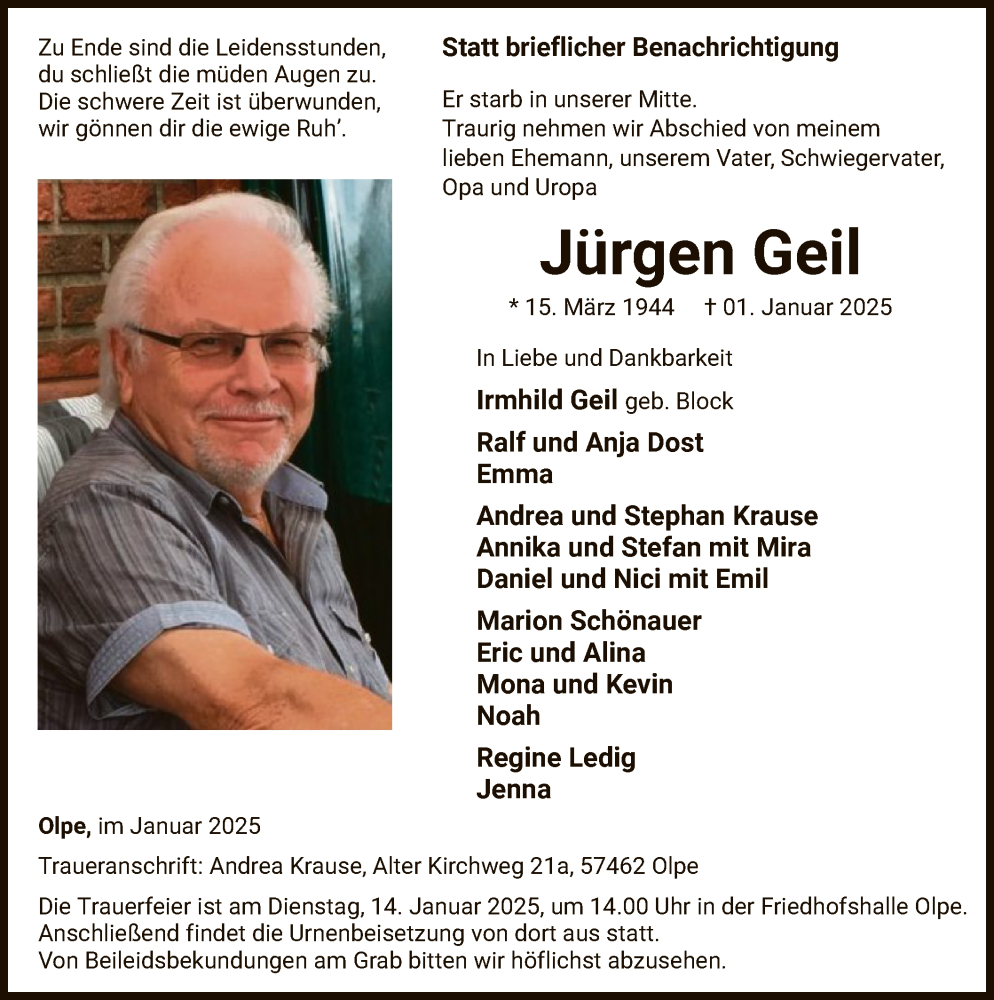 Zu Ende sind die Leidensstunden,
du schließt die müden Augen zu.
Die schwere Zeit ist überwunden,
wir gönnen dir die ewige Ruh'.

Statt brieflicher Benachrichtigung

Er starb in unserer Mitte.
Traurig nehmen wir Abschied von meinem lieben Ehemann, unserem Vater, Schwiegervater, Opa und Uropa

Jürgen Geil

* 15. März 1944 † 01. Januar 2025

In Liebe und Dankbarkeit

Irmhild Geil geb. Block

Ralf und Anja Dost
Emma

Andrea und Stephan Krause
Annika und Stefan mit Mira
Daniel und Nici mit Emil

Marion Schönauer
Eric und Alina
Mona und Kevin
Noah

Regine Ledig
Jenna

Olpe, im Januar 2025

Traueranschrift: Andrea Krause, Alter Kirchweg 21a, 57462 Olpe

Die Trauerfeier ist am Dienstag, 14. Januar 2025, um 14.00 Uhr in der Friedhofshalle Olpe.
Anschließend findet die Urnenbeisetzung von dort aus statt.
Von Beileidsbekundungen am Grab bitten wir höflichst abzusehen.